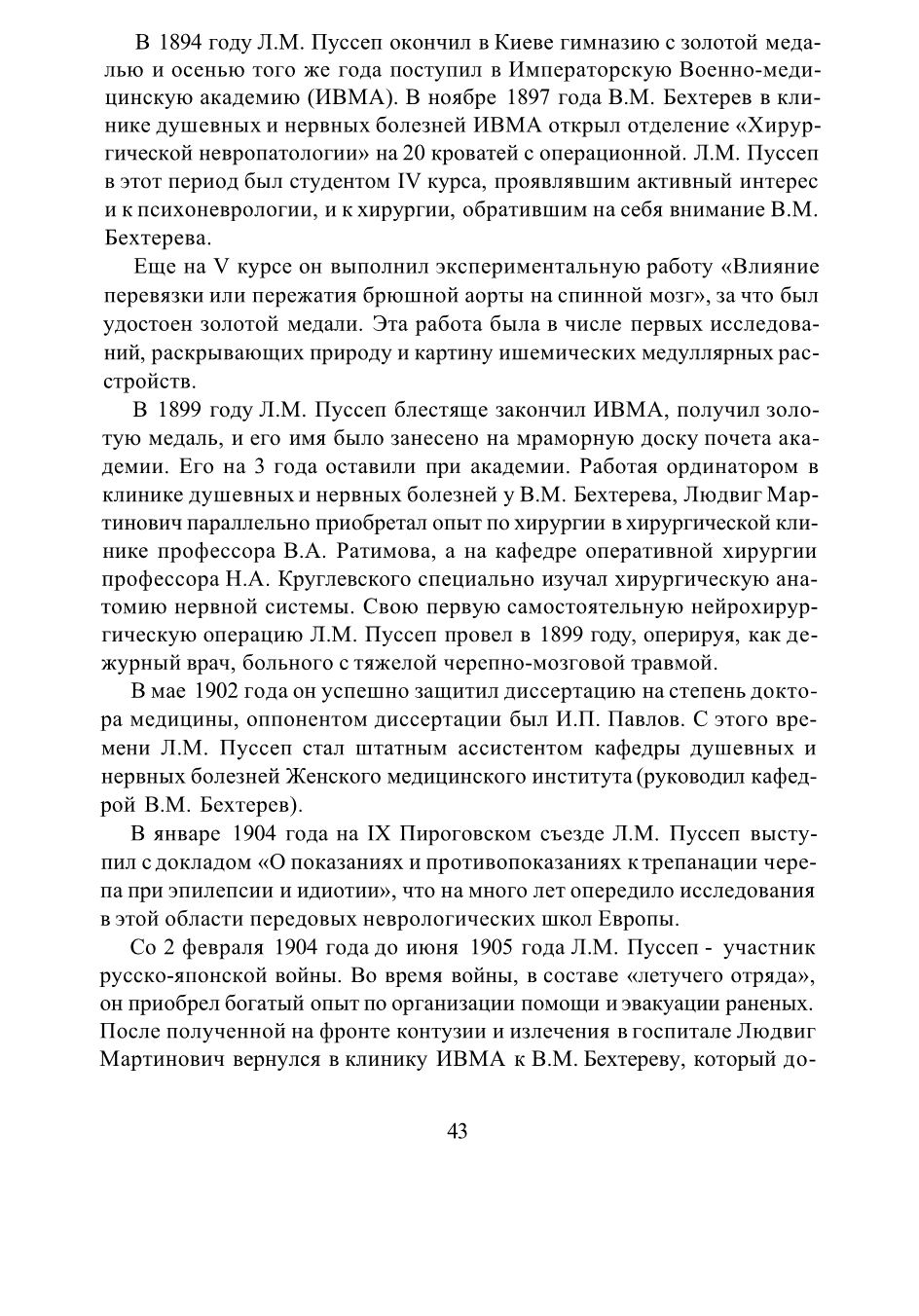 В 1894 году Л.М. Пуссеп окончил в Киеве гимназию с золотой медалью и осенью того же года поступил в Императорскую Военно-медицинскую академию (ИВМА). В ноябре 1897 года В.М. Бехтерев в клинике душевных и нервных болезней ИВМА открыл отделение «Хирургической невропатологии» на 20 кроватей с операционной. Л.М. Пуссеп в этот период был студентом IV курса, проявлявшим активный интерес и к психоневрологии, и к хирургии, обратившим на себя внимание В.М. Бехтерева.

Еще на V курсе он выполнил экспериментальную работу «Влияние перевязки или пережатия брюшной аорты на спинной мозг», за что был удостоен золотой медали. Эта работа была в числе первых исследований, раскрывающих природу и картину ишемических медуллярных расстройств.

В 1899 году Л.М. Пуссеп блестяще закончил ИВМА, получил золотую медаль, и его имя было занесено на мраморную доску почета академии. Его на 3 года оставили при академии. Работая ординатором в клинике душевных и нервных болезней у В.М. Бехтерева, Людвиг Мартинович параллельно приобретал опыт по хирургии в хирургической клинике профессора В.А. Ратимова, а на кафедре оперативной хирургии профессора Н.А. Круглевского специально изучал хирургическую анатомию нервной системы. Свою первую самостоятельную нейрохирургическую операцию Л.М. Пуссеп провел в 1899 году, оперируя, как дежурный врач, больного с тяжелой черепно-мозговой травмой.

В мае 1902 года он успешно защитил диссертацию на степень доктора медицины, оппонентом диссертации был И.П. Павлов. С этого времени Л.М. Пуссеп стал штатным ассистентом кафедры душевных и нервных болезней Женского медицинского института (руководил кафедрой В.М. Бехтерев).

В январе 1904 года на IX Пироговском съезде Л.М. Пуссеп выступил с докладом «О показаниях и противопоказаниях к трепанации черепа при эпилепсии и идиотии», что на много лет опередило исследования в этой области передовых неврологических школ Европы.

Со 2 февраля 1904 года до июня 1905 года Л.М. Пуссеп - участник русско-японской войны. Во время войны, в составе «летучего отряда», он приобрел богатый опыт по организации помощи и эвакуации раненых. После полученной на фронте контузии и излечения в госпитале Людвиг Мартинович вернулся в клинику ИВМА к В.М. Бехтереву, который до-

43